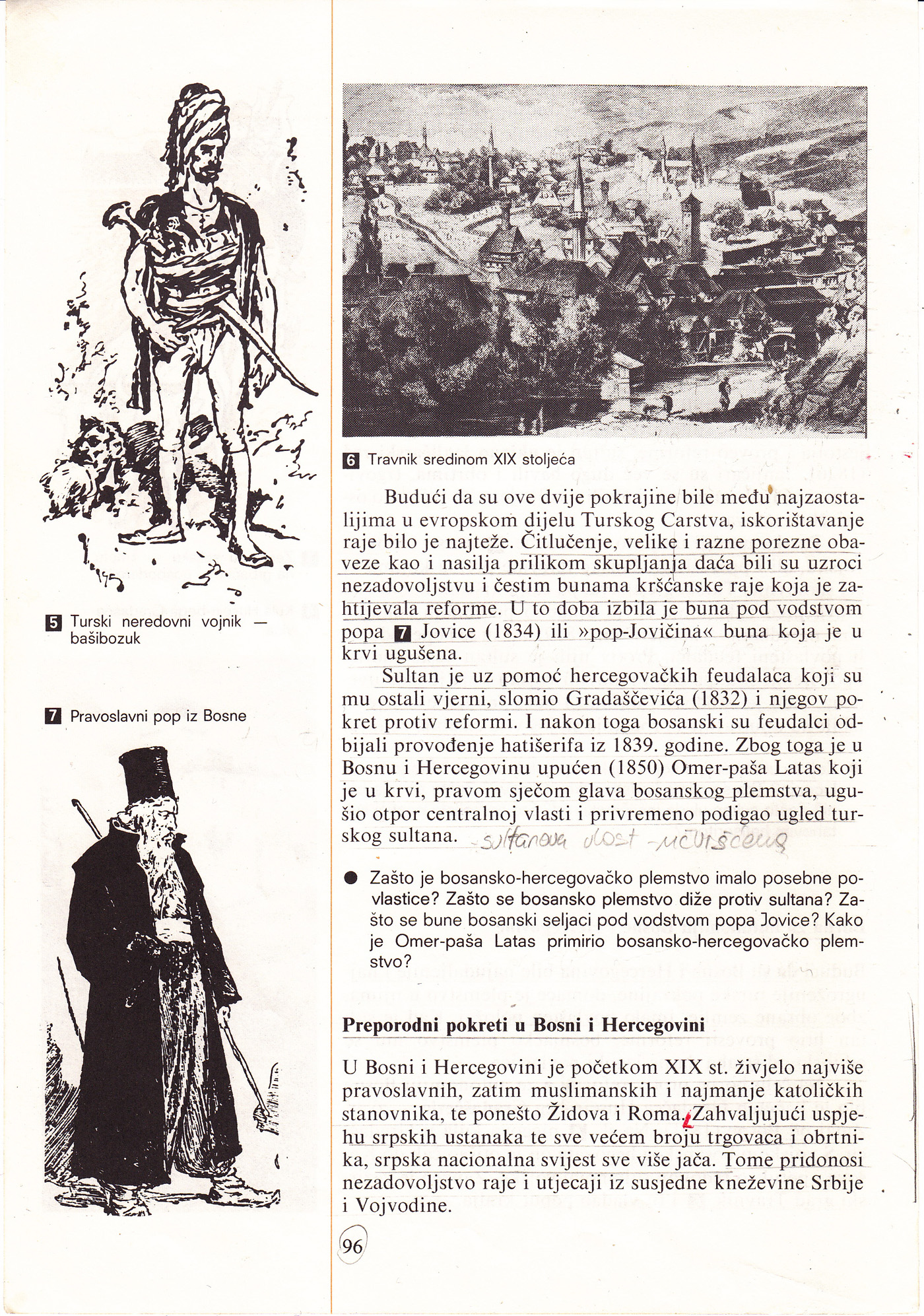 5 Turski neredovni vojnik — bašibozuk

7 Pravoslavni pop iz Bosne

6 Travnik sredinom XIX stoljeća

Budući da su ove dvije pokrajine bile među najzaostalijima u evropskom dijelu Turskog Carstva, iskorištavanje raje bilo je najteže. Čitlučenje, velike i razne porezne obaveze kao i nasilja prilikom skupljanja daća bili su uzroci nezadovoljstvu i čestim bunama kršćanske raje koja je zahtijevala reforme. U to doba izbila je buna pod vodstvom popa 7 Jovice (1834) ili »pop-Jovičina« buna koja je u krvi ugušena.

Sultan je uz pomoć hercegovačkih feudalaca koji su mu ostali vjerni, slomio Gradaščevića (1832) i njegov pokret protiv reformi. I nakon toga bosanski su feudalci odbijali provođenje hatišerifa iz 1839. godine. Zbog toga je u Bosnu i Hercegovinu upućen (1850) Omer-paša Latas koji je u krvi, pravom sječom glava bosanskog plemstva, ugušio otpor centralnoj vlasti i privremeno podigao ugled turskog sultana. sultanova vlast - učvršćena

● Zašto je bosansko-hercegovačko plemstvo imalo posebne povlastice? Zašto se bosansko plemstvo diže protiv sultana? Zašto se bune bosanski seljaci pod vodstvom popa Jovice? Kako je Omer-paša Latas primirio bosansko-hercegovačko plemstvo?

Preporodni pokreti u Bosni i Hercegovini

U Bosni i Hercegovini je početkom XIX st. živjelo najviše pravoslavnih, zatim muslimanskih i najmanje katoličkih stanovnika, te ponešto Židova i Roma. Zahvaljujući uspjehu srpskih ustanaka te sve većem broju trgovaca i obrtnika, srpska nacionalna svijest sve više jača. Tome pridonosi nezadovoljstvo raje i utjecaji iz susjedne kneževine Srbije i Vojvodine.

96